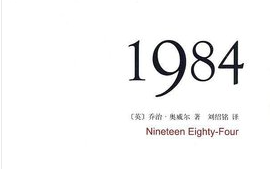 1984

〔英〕乔治·奥威尔 著 刘绍铭 译

Nineteen Eighty-Four